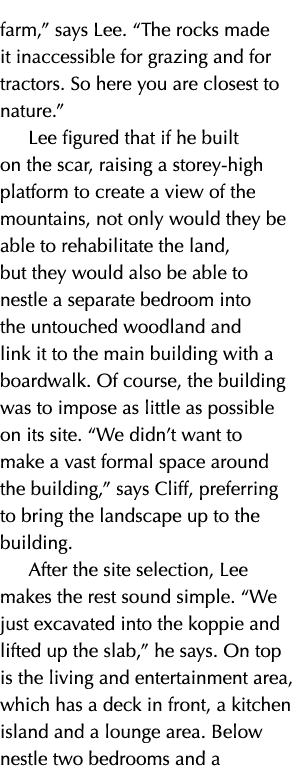 farm," says Lee. "The rocks made it inaccessible for grazing and for tractors. So here you are closest to nature."

Lee figured that if he built on the scar, raising a storey-high platform to create a view of the mountains, not only would they be able to rehabilitate the land, but they would also be able to nestle a separate bedroom into the untouched woodland and link it to the main building with a boardwalk. Of course, the building was to impose as little as possible on its site. "We didn't want to make a vast formal space around the building," says Cliff, preferring to bring the landscape up to the building.

After the site selection, Lee makes the rest sound simple. "We just excavated into the koppie and lifted up the slab," he says. On top is the living and entertainment area, which has a deck in front, a kitchen island and a lounge area. Below nestle two bedrooms and a